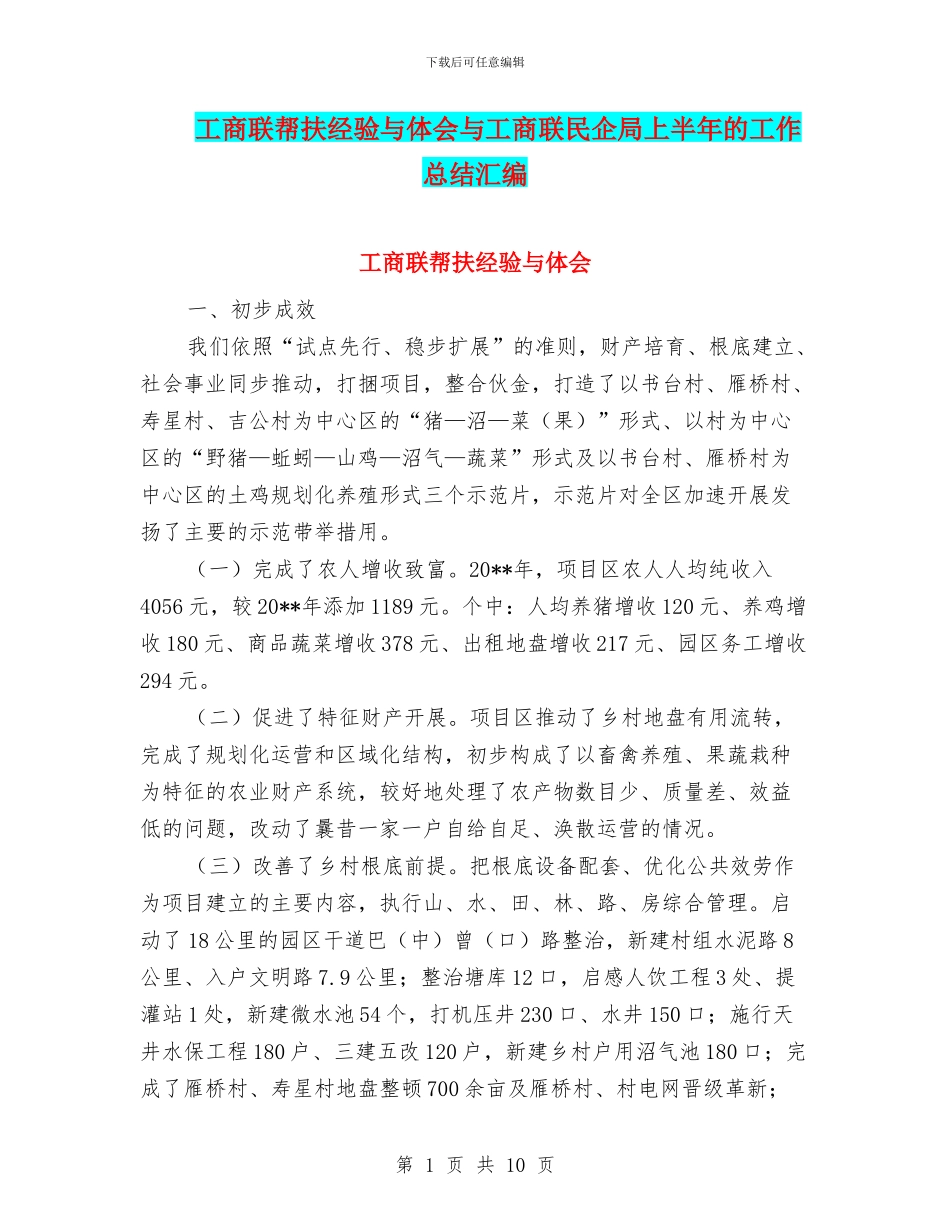 下载后可任意编辑

工商联帮扶经验与体会与工商联民企局上半年的工作总结汇编

工商联帮扶经验与体会

一、初步成效

我们依照“试点先行、稳步扩展”的准则，财产培育、根底建立、社会事业同步推动，打捆项目，整合伙金，打造了以书台村、雁桥村、寿星村、吉公村为中心区的“猪—沼—菜（果）”形式、以村为中心区的“野猪—蚯蚓—山鸡—沼气—蔬菜”形式及以书台村、雁桥村为中心区的土鸡规划化养殖形式三个示范片，示范片对全区加速开展发扬了主要的示范带举措用。

（一）完成了农人增收致富。20**年，项目区农人人均纯收入4056元，较20**年添加1189元。个中：人均养猪增收120元、养鸡增收180元、商品蔬菜增收378元、出租地盘增收217元、园区务工增收294元。

（二）促进了特征财产开展。项目区推动了乡村地盘有用流转，完成了规划化运营和区域化结构，初步构成了以畜禽养殖、果蔬栽种为特征的农业财产系统，较好地处理了农产物数目少、质量差、效益低的问题，改动了曩昔一家一户自给自足、涣散运营的情况。

（三）改善了乡村根底前提。把根底设备配套、优化公共效劳作为项目建立的主要内容，执行山、水、田、林、路、房综合管理。启动了18公里的园区干道巴（中）曾（口）路整治，新建村组水泥路8公里、入户文明路7.9公里；整治塘库12口，启感人饮工程3处、提灌站1处，新建微水池54个，打机压井230口、水井150口；施行天井水保工程180户、三建五改120户，新建乡村户用沼气池180口；完成了雁桥村、寿星村地盘整顿700余亩及雁桥村、村电网晋级革新；

第 1 页 共 10 页